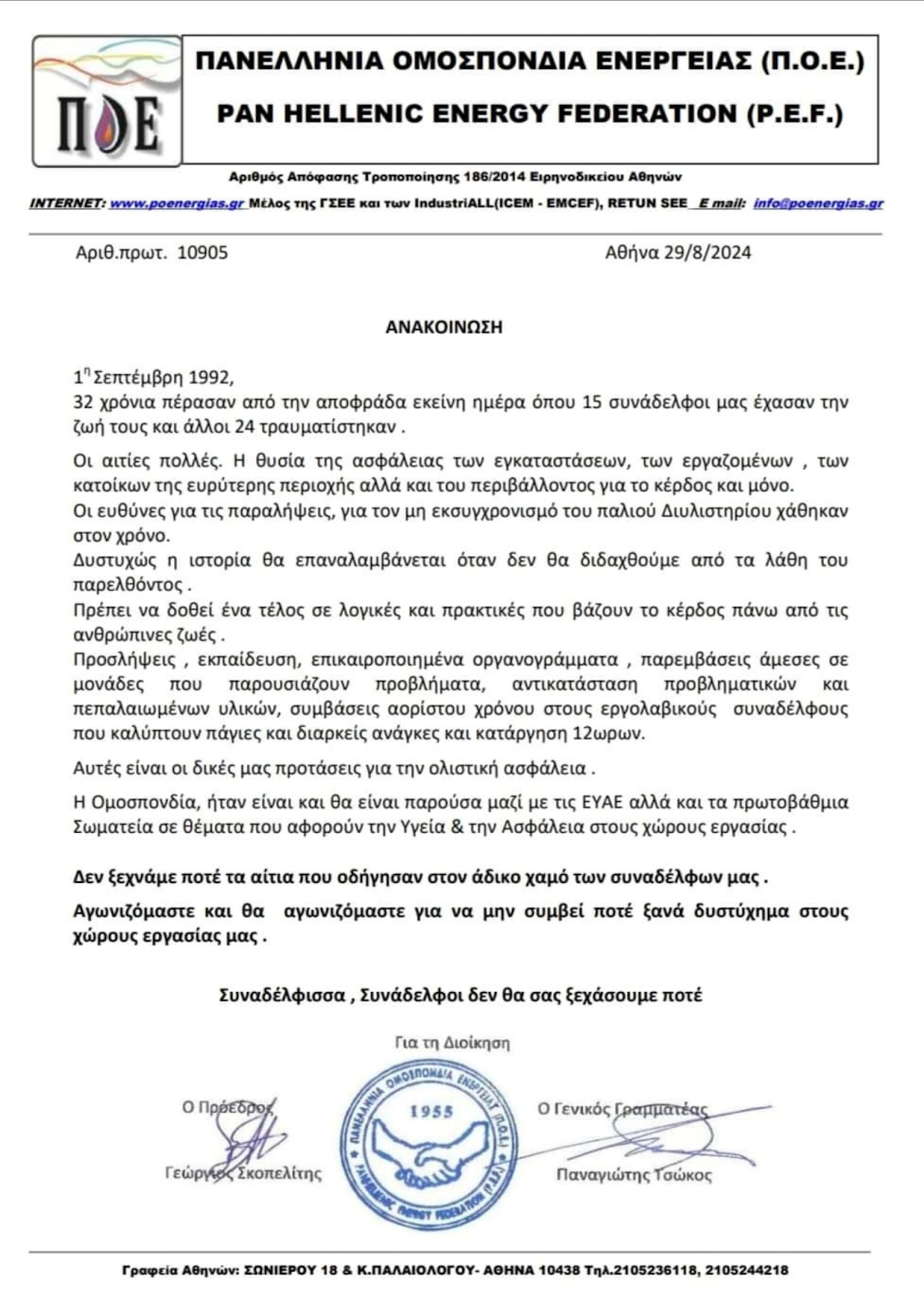 ΠΟΕ

ΠΑΝΕΛΛΗΝΙΑ ΟΜΟΣΠΟΝΔΙΑ ΕΝΕΡΓΕΙΑΣ (Π.Ο.Ε.)

PAN HELLENIC ENERGY FEDERATION (P.E.F.)

Αριθμός Απόφασης Τροποποίησης 186/2014 Ειρηνοδικείου Αθηνών

INTERNET: www.poenergias.gr Μέλος της ΓΣΕΕ και των IndustriALL(ICEM - EMCEF), RETUN SEE E mail: info@poenergias.gr

Αριθ.πρωτ. 10905

Αθήνα 29/8/2024

ΑΝΑΚΟΙΝΩΣΗ

1η Σεπτέμβρη 1992,
32 χρόνια πέρασαν από την αποφράδα εκείνη ημέρα όπου 15 συνάδελφοι μας έχασαν την ζωή τους και άλλοι 24 τραυματίστηκαν .

Οι αιτίες πολλές. Η θυσία της ασφάλειας των εγκαταστάσεων, των εργαζομένων , των κατοίκων της ευρύτερης περιοχής αλλά και του περιβάλλοντος για το κέρδος και μόνο.
Οι ευθύνες για τις παραλήψεις, για τον μη εκσυγχρονισμό του παλιού Διυλιστηρίου χάθηκαν στον χρόνο.
Δυστυχώς η ιστορία θα επαναλαμβάνεται όταν δεν θα διδαχθούμε από τα λάθη του παρελθόντος .
Πρέπει να δοθεί ένα τέλος σε λογικές και πρακτικές που βάζουν το κέρδος πάνω από τις ανθρώπινες ζωές .
Προσλήψεις , εκπαίδευση, επικαιροποιημένα οργανογράμματα , παρεμβάσεις άμεσες σε μονάδες που παρουσιάζουν προβλήματα, αντικατάσταση προβληματικών και πεπαλαιωμένων υλικών, συμβάσεις αορίστου χρόνου στους εργολαβικούς συναδέλφους που καλύπτουν πάγιες και διαρκείς ανάγκες και κατάργηση 12ωρων.

Αυτές είναι οι δικές μας προτάσεις για την ολιστική ασφάλεια .

Η Ομοσπονδία, ήταν είναι και θα είναι παρούσα μαζί με τις ΕΥΑΕ αλλά και τα πρωτοβάθμια Σωματεία σε θέματα που αφορούν την Υγεία & την Ασφάλεια στους χώρους εργασίας .

Δεν ξεχνάμε ποτέ τα αίτια που οδήγησαν στον άδικο χαμό των συναδέλφων μας .

Αγωνιζόμαστε και θα αγωνιζόμαστε για να μην συμβεί ποτέ ξανά δυστύχημα στους χώρους εργασίας μας .

Συναδέλφισσα , Συνάδελφοι δεν θα σας ξεχάσουμε ποτέ

Για τη Διοίκηση

Ο Πρόεδρος

Γεώργιος Σκοπελίτης

ΠΑΝΕΛΛΗΝΙΑ ΟΜΟΣΠΟΝΔΙΑ ΕΝΕΡΓΕΙΑΣ (Π.Ο.Ε.) 1955 PANHELLENIC ENERGY FEDERATION (P.E.F.)

Ο Γενικός Γραμματέας

Παναγιώτης Τσώκος

Γραφεία Αθηνών: ΣΩΝΙΕΡΟΥ 18 & Κ.ΠΑΛΑΙΟΛΟΓΟΥ- ΑΘΗΝΑ 10438 Τηλ.2105236118, 2105244218